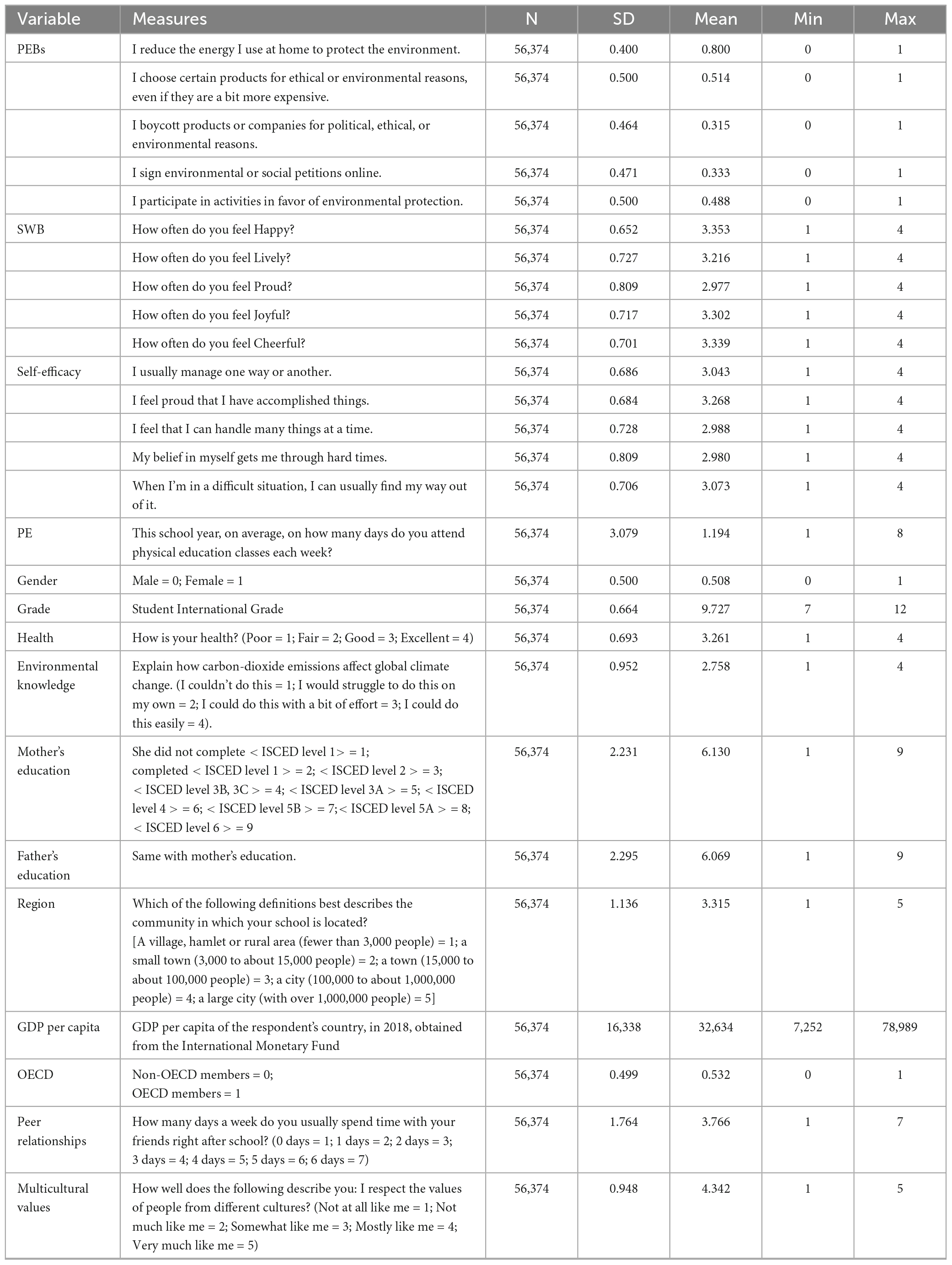 | Variable | Measures | N | SD | Mean | Min | Max |
|---|---|---|---|---|---|---|
| PEBs | I reduce the energy I use at home to protect the environment. | 56,374 | 0.400 | 0.800 | 0 | 1 |
| | I choose certain products for ethical or environmental reasons, even if they are a bit more expensive. | 56,374 | 0.500 | 0.514 | 0 | 1 |
| | I boycott products or companies for political, ethical, or environmental reasons. | 56,374 | 0.464 | 0.315 | 0 | 1 |
| | I sign environmental or social petitions online. | 56,374 | 0.471 | 0.333 | 0 | 1 |
| | I participate in activities in favor of environmental protection. | 56,374 | 0.500 | 0.488 | 0 | 1 |
| SWB | How often do you feel Happy? | 56,374 | 0.652 | 3.353 | 1 | 4 |
| | How often do you feel Lively? | 56,374 | 0.727 | 3.216 | 1 | 4 |
| | How often do you feel Proud? | 56,374 | 0.809 | 2.977 | 1 | 4 |
| | How often do you feel Joyful? | 56,374 | 0.717 | 3.302 | 1 | 4 |
| | How often do you feel Cheerful? | 56,374 | 0.701 | 3.339 | 1 | 4 |
| Self-efficacy | I usually manage one way or another. | 56,374 | 0.686 | 3.043 | 1 | 4 |
| | I feel proud that I have accomplished things. | 56,374 | 0.684 | 3.268 | 1 | 4 |
| | I feel that I can handle many things at a time. | 56,374 | 0.728 | 2.988 | 1 | 4 |
| | My belief in myself gets me through hard times. | 56,374 | 0.809 | 2.980 | 1 | 4 |
| | When I'm in a difficult situation, I can usually find my way out of it. | 56,374 | 0.706 | 3.073 | 1 | 4 |
| PE | This school year, on average, on how many days do you attend physical education classes each week? | 56,374 | 3.079 | 1.194 | 1 | 8 |
| Gender | Male = 0; Female = 1 | 56,374 | 0.500 | 0.508 | 0 | 1 |
| Grade | Student International Grade | 56,374 | 0.664 | 9.727 | 7 | 12 |
| Health | How is your health? (Poor = 1; Fair = 2; Good = 3; Excellent = 4) | 56,374 | 0.693 | 3.261 | 1 | 4 |
| Environmental knowledge | Explain how carbon-dioxide emissions affect global climate change. (I couldn't do this = 1; I would struggle to do this on my own = 2; I could do this with a bit of effort = 3; I could do this easily = 4). | 56,374 | 0.952 | 2.758 | 1 | 4 |
| Mother's education | She did not complete < ISCED level 1> = 1; completed < ISCED level 1 > = 2; < ISCED level 2 > = 3; < ISCED level 3B, 3C > = 4; < ISCED level 3A > = 5; < ISCED level 4 > = 6; < ISCED level 5B > = 7;< ISCED level 5A > = 8; < ISCED level 6 > = 9 | 56,374 | 2.231 | 6.130 | 1 | 9 |
| Father's education | Same with mother's education. | 56,374 | 2.295 | 6.069 | 1 | 9 |
| Region | Which of the following definitions best describes the community in which your school is located? [A village, hamlet or rural area (fewer than 3,000 people) = 1; a small town (3,000 to about 15,000 people) = 2; a town (15,000 to about 100,000 people) = 3; a city (100,000 to about 1,000,000 people) = 4; a large city (with over 1,000,000 people) = 5] | 56,374 | 1.136 | 3.315 | 1 | 5 |
| GDP per capita | GDP per capita of the respondent's country, in 2018, obtained from the International Monetary Fund | 56,374 | 16,338 | 32,634 | 7,252 | 78,989 |
| OECD | Non-OECD members = 0; OECD members = 1 | 56,374 | 0.499 | 0.532 | 0 | 1 |
| Peer relationships | How many days a week do you usually spend time with your friends right after school? (0 days = 1; 1 days = 2; 2 days = 3; 3 days = 4; 4 days = 5; 5 days = 6; 6 days = 7) | 56,374 | 1.764 | 3.766 | 1 | 7 |
| Multicultural values | How well does the following describe you: I respect the values of people from different cultures? (Not at all like me = 1; Not much like me = 2; Somewhat like me = 3; Mostly like me = 4; Very much like me = 5) | 56,374 | 0.948 | 4.342 | 1 | 5 |